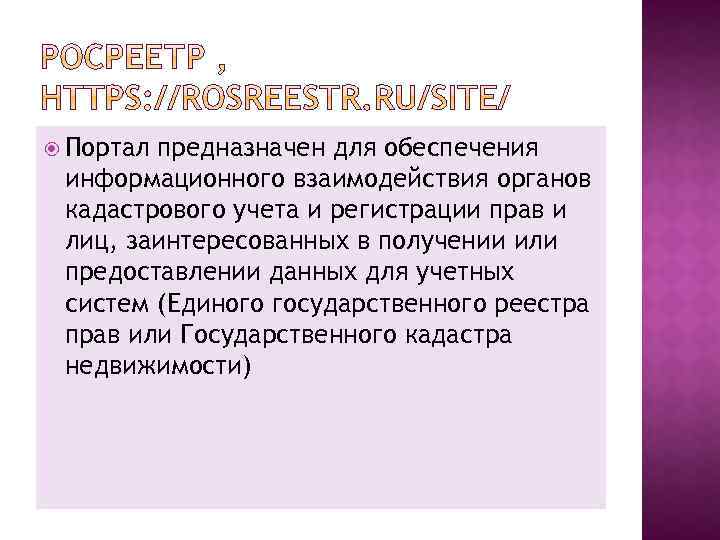 РОСРЕЕТР , HTTPS://ROSREESTR.RU/SITE/

Портал предназначен для обеспечения информационного взаимодействия органов кадастрового учета и регистрации прав и лиц, заинтересованных в получении или предоставлении данных для учетных систем (Единого государственного реестра прав или Государственного кадастра недвижимости)